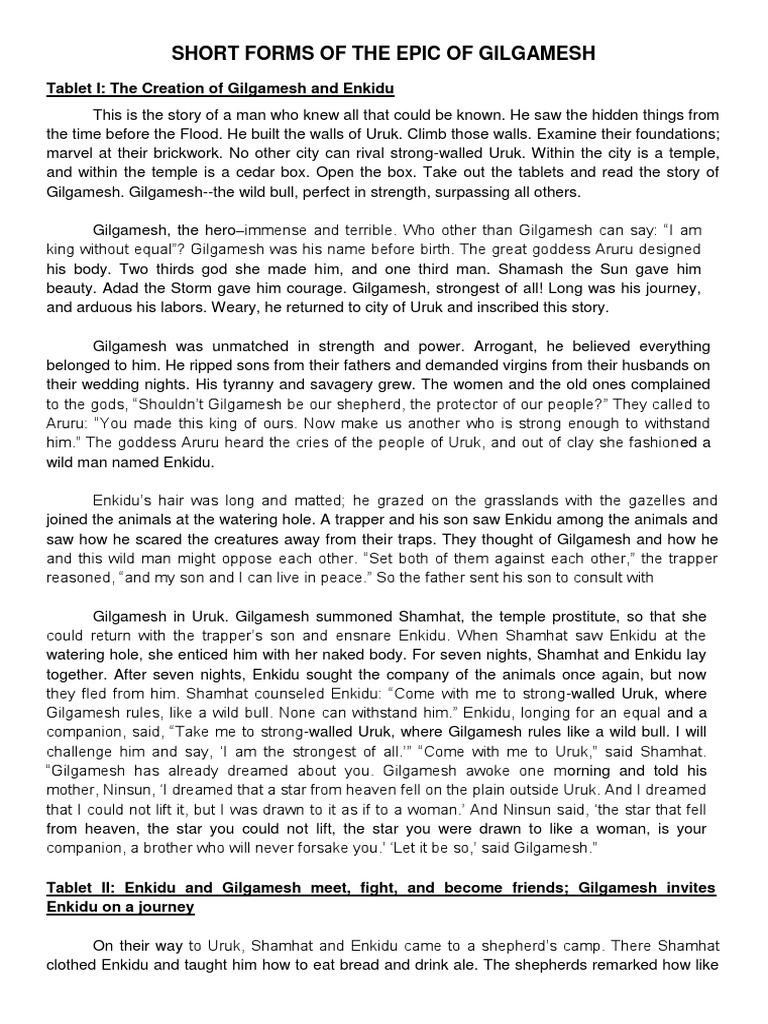 SHORT FORMS OF THE EPIC OF GILGAMESH

Tablet I: The Creation of Gilgamesh and Enkidu

This is the story of a man who knew all that could be known. He saw the hidden things from the time before the Flood. He built the walls of Uruk. Climb those walls. Examine their foundations; marvel at their brickwork. No other city can rival strong-walled Uruk. Within the city is a temple, and within the temple is a cedar box. Open the box. Take out the tablets and read the story of Gilgamesh. Gilgamesh--the wild bull, perfect in strength, surpassing all others.

Gilgamesh, the hero–immense and terrible. Who other than Gilgamesh can say: "I am king without equal"? Gilgamesh was his name before birth. The great goddess Aruru designed his body. Two thirds god she made him, and one third man. Shamash the Sun gave him beauty. Adad the Storm gave him courage. Gilgamesh, strongest of all! Long was his journey, and arduous his labors. Weary, he returned to city of Uruk and inscribed this story.

Gilgamesh was unmatched in strength and power. Arrogant, he believed everything belonged to him. He ripped sons from their fathers and demanded virgins from their husbands on their wedding nights. His tyranny and savagery grew. The women and the old ones complained to the gods, "Shouldn't Gilgamesh be our shepherd, the protector of our people?" They called to Aruru: "You made this king of ours. Now make us another who is strong enough to withstand him." The goddess Aruru heard the cries of the people of Uruk, and out of clay she fashioned a wild man named Enkidu.

Enkidu's hair was long and matted; he grazed on the grasslands with the gazelles and joined the animals at the watering hole. A trapper and his son saw Enkidu among the animals and saw how he scared the creatures away from their traps. They thought of Gilgamesh and how he and this wild man might oppose each other. "Set both of them against each other," the trapper reasoned, "and my son and I can live in peace." So the father sent his son to consult with

Gilgamesh in Uruk. Gilgamesh summoned Shamhat, the temple prostitute, so that she could return with the trapper's son and ensnare Enkidu. When Shamhat saw Enkidu at the watering hole, she enticed him with her naked body. For seven nights, Shamhat and Enkidu lay together. After seven nights, Enkidu sought the company of the animals once again, but now they fled from him. Shamhat counseled Enkidu: "Come with me to strong-walled Uruk, where Gilgamesh rules, like a wild bull. None can withstand him." Enkidu, longing for an equal and a companion, said, "Take me to strong-walled Uruk, where Gilgamesh rules like a wild bull. I will challenge him and say, 'I am the strongest of all.'" "Come with me to Uruk," said Shamhat. "Gilgamesh has already dreamed about you. Gilgamesh awoke one morning and told his mother, Ninsun, 'I dreamed that a star from heaven fell on the plain outside Uruk. And I dreamed that I could not lift it, but I was drawn to it as if to a woman.' And Ninsun said, 'the star that fell from heaven, the star you could not lift, the star you were drawn to like a woman, is your companion, a brother who will never forsake you.' 'Let it be so,' said Gilgamesh."

Tablet II: Enkidu and Gilgamesh meet, fight, and become friends; Gilgamesh invites Enkidu on a journey

On their way to Uruk, Shamhat and Enkidu came to a shepherd's camp. There Shamhat clothed Enkidu and taught him how to eat bread and drink ale. The shepherds remarked how like